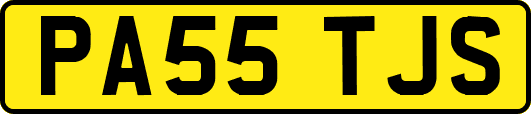 PA55 TJS